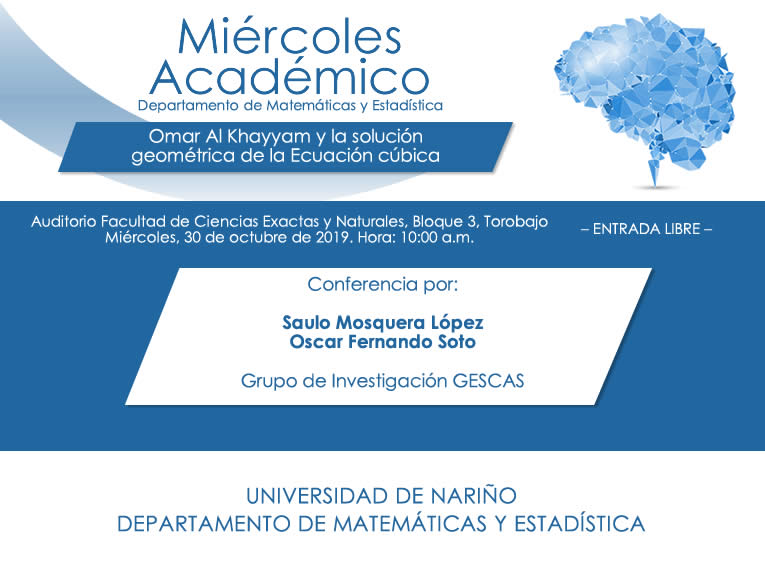 Miércoles
Académico
Departamento de Matemáticas y Estadística

Omar Al Khayyam y la solución geométrica de la Ecuación cúbica

Auditorio Facultad de Ciencias Exactas y Naturales, Bloque 3, Torobajo
Miércoles, 30 de octubre de 2019. Hora: 10:00 a.m.

– ENTRADA LIBRE –

Conferencia por:

Saulo Mosquera López
Oscar Fernando Soto

Grupo de Investigación GESCAS

UNIVERSIDAD DE NARIÑO
DEPARTAMENTO DE MATEMÁTICAS Y ESTADÍSTICA